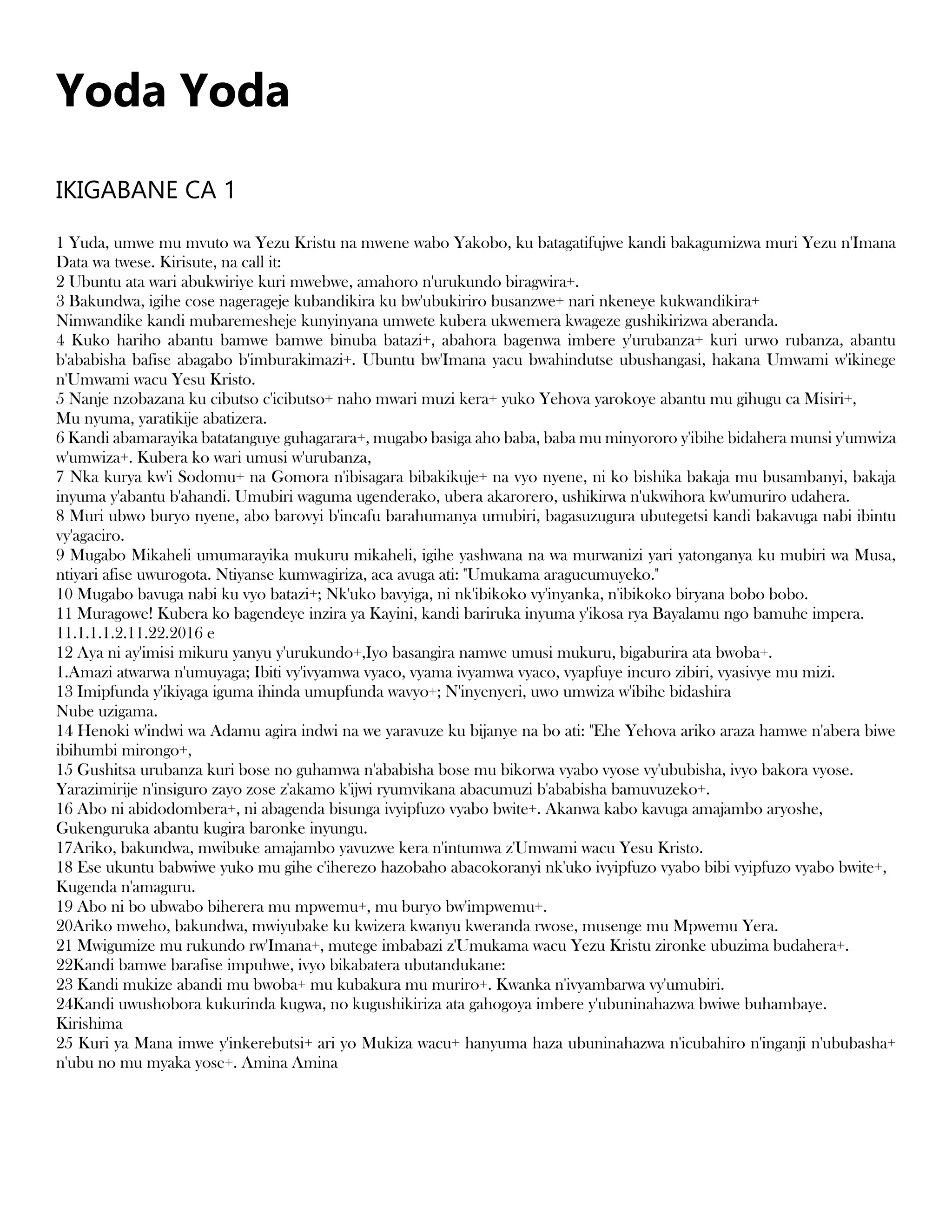 Yoda Yoda

IKIGABANE CA 1

1 Yuda, umwe mu mvuto wa Yezu Kristu na mwene wabo Yakobo, ku batagatifujwe kandi bakagumizwa muri Yezu n'Imana Data wa twese. Kirisute, na call it:
2 Ubuntu ata wari abukwiriye kuri mwebwe, amahoro n'urukundo biragwira+.
3 Bakundwa, igihe cose nagerageje kubandikira ku bw'ubukiriro busanzwe+ nari nkeneye kukwandikira+
Nimwandike kandi mubaremesheje kunyinyana umwete kubera ukwemera kwageze gushikirizwa aberanda.
4 Kuko hariho abantu bamwe bamwe binuba batazi+, abahora bagenwa imbere y'urubanza+ kuri urwo rubanza, abantu b'ababisha bafise abagabo b'imburakimazi+. Ubuntu bw'Imana yacu bwahindutse ubushangasi, hakana Umwami w'ikinege n'Umwami wacu Yesu Kristo.
5 Nanje nzobazana ku cibutso c'icibutso+ naho mwari muzi kera+ yuko Yehova yarokoye abantu mu gihugu ca Misiri+,
Mu nyuma, yaratikije abatizera.
6 Kandi abamarayika batatanguye guhagarara+, mugabo basiga aho baba, baba mu minyororo y'ibihe bidahera munsi y'umwiza w'umwiza+. Kubera ko wari umusi w'urubanza,
7 Nka kurya kw'i Sodomu+ na Gomora n'ibisagara bibakikuje+ na vyo nyene, ni ko bishika bakaja mu busambanyi, bakaja inyuma y'abantu b'ahandi. Umubiri waguma ugenderako, ubera akarorero, ushikirwa n'ukwihora kw'umuriro udahera.
8 Muri ubwo buryo nyene, abo barovyi b'incafu barahumanya umubiri, bagasuzugura ubutegetsi kandi bakavuga nabi ibintu vy'agaciro.
9 Mugabo Mikaheli umumarayika mukuru mikaheli, igihe yashwana na wa murwanizi yari yatonganya ku mubiri wa Musa, ntiyari afise uwurogota. Ntiyanse kumwagiriza, aca avuga ati: "Umukama aragucumuyeko."
10 Mugabo bavuga nabi ku vyo batazi+; Nk'uko bavyiga, ni nk'ibikoko vy'inyanka, n'ibikoko biryana bobo bobo.
11 Muragowe! Kubera ko bagendeye inzira ya Kayini, kandi bariruka inyuma y'ikosa rya Bayalamu ngo bamuhe impera.
11.1.1.1.2.11.22.2016 e
12 Aya ni ay'imisi mikuru yanyu y'urukundo+,Iyo basangira namwe umusi mukuru, bigaburira ata bwoba+.
1.Amazi atwarwa n'umuyaga; Ibiti vy'ivyamwa vyaco, vyama ivyamwa vyaco, vyapfuye incuro zibiri, vyasivye mu mizi.
13 Imipfunda y'ikiyaga iguma ihinda umupfunda wavyo+; N'inyenyeri, uwo umwiza w'ibihe bidashira
Nube uzigama.
14 Henoki w'indwi wa Adamu agira indwi na we yaravuze ku bijanye na bo ati: "Ehe Yehova ariko araza hamwe n'abera biwe ibihumbi mirongo+,
15 Gushitsa urubanza kuri bose no guhamwa n'ababisha bose mu bikorwa vyabo vyose vy'ububisha, ivyo bakora vyose.
Yarazimirije n'insiguro zayo zose z'akamo k'ijwi ryumvikana abacumuzi b'ababisha bamuvuzeko+.
16 Abo ni abidodombera+, ni abagenda bisunga ivyipfuzo vyabo bwite+. Akanwa kabo kavuga amajambo aryoshe,
Gukenguruka abantu kugira baronke inyungu.
17Ariko, bakundwa, mwibuke amajambo yavuzwe kera n'intumwa z'Umwami wacu Yesu Kristo.
18 Ese ukuntu babwiwe yuko mu gihe c'iherezo hazobaho abacokoranyi nk'uko ivyipfuzo vyabo bibi vyipfuzo vyabo bwite+,
Kugenda n'amaguru.
19 Abo ni bo ubwabo biherera mu mpwemu+, mu buryo bw'impwemu+.
20Ariko mweho, bakundwa, mwiyubake ku kwizera kwanyu kweranda rwose, musenge mu Mpwemu Yera.
21 Mwigumize mu rukundo rw'Imana+, mutege imbabazi z'Umukama wacu Yezu Kristu zironke ubuzima budahera+.
22Kandi bamwe barafise impuhwe, ivyo bikabatera ubutandukane:
23 Kandi mukize abandi mu bwoba+ mu kubakura mu muriro+. Kwanka n'ivyambarwa vy'umubiri.
24Kandi uwushobora kukurinda kugwa, no kugushikiriza ata gahogoya imbere y'ubuninahazwa bwiwe buhambaye.
Kirishima
25 Kuri ya Mana imwe y'inkerebutsi+ ari yo Mukiza wacu+ hanyuma haza ubuninahazwa n'icubahiro n'inganji n'ububasha+ n'ubu no mu myaka yose+. Amina Amina